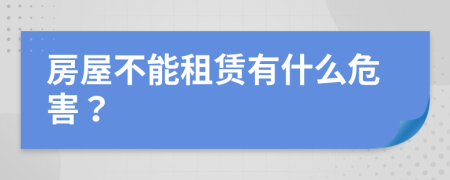 房屋不能租赁有什么危害？